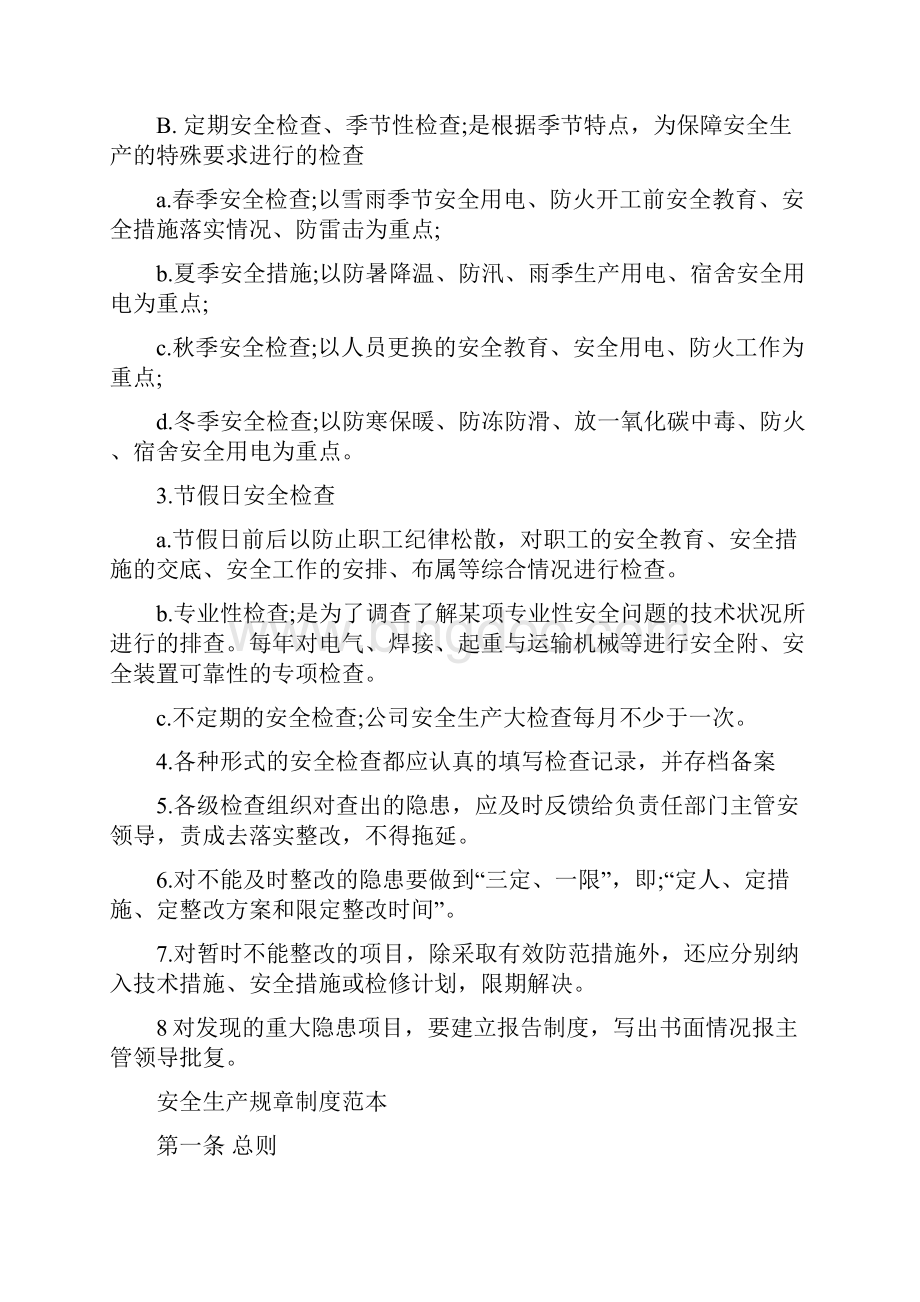 B. 定期安全检查、季节性检查;是根据季节特点，为保障安全生产的特殊要求进行的检查

a.春季安全检查;以雪雨季节安全用电、防火开工前安全教育、安全措施落实情况、防雷击为重点;

b.夏季安全措施;以防暑降温、防汛、雨季生产用电、宿舍安全用电为重点;

c.秋季安全检查;以人员更换的安全教育、安全用电、防火工作为重点;

d.冬季安全检查;以防寒保暖、防冻防滑、放一氧化碳中毒、防火、宿舍安全用电为重点。

3.节假日安全检查

a.节假日前后以防止职工纪律松散，对职工的安全教育、安全措施的交底、安全工作的安排、布属等综合情况进行检查。

b.专业性检查;是为了调查了解某项专业性安全问题的技术状况所进行的排查。每年对电气、焊接、起重与运输机械等进行安全附、安全装置可靠性的专项检查。

c.不定期的安全检查;公司安全生产大检查每月不少于一次。

4.各种形式的安全检查都应认真的填写检查记录，并存档备案

5.各级检查组织对查出的隐患，应及时反馈给负责任部门主管安领导，责成去落实整改，不得拖延。

6.对不能及时整改的隐患要做到“三定、一限”，即;“定人、定措施、定整改方案和限定整改时间”。

7.对暂时不能整改的项目，除采取有效防范措施外，还应分别纳入技术措施、安全措施或检修计划，限期解决。

8 对发现的重大隐患项目，要建立报告制度，写出书面情况报主管领导批复。

安全生产规章制度范本

第一条 总则